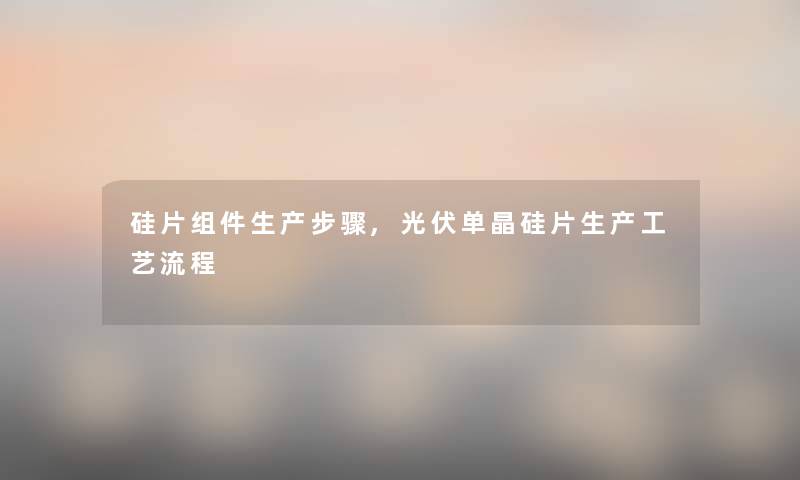 硅片组件生产步骤，光伏单晶硅片生产工艺流程